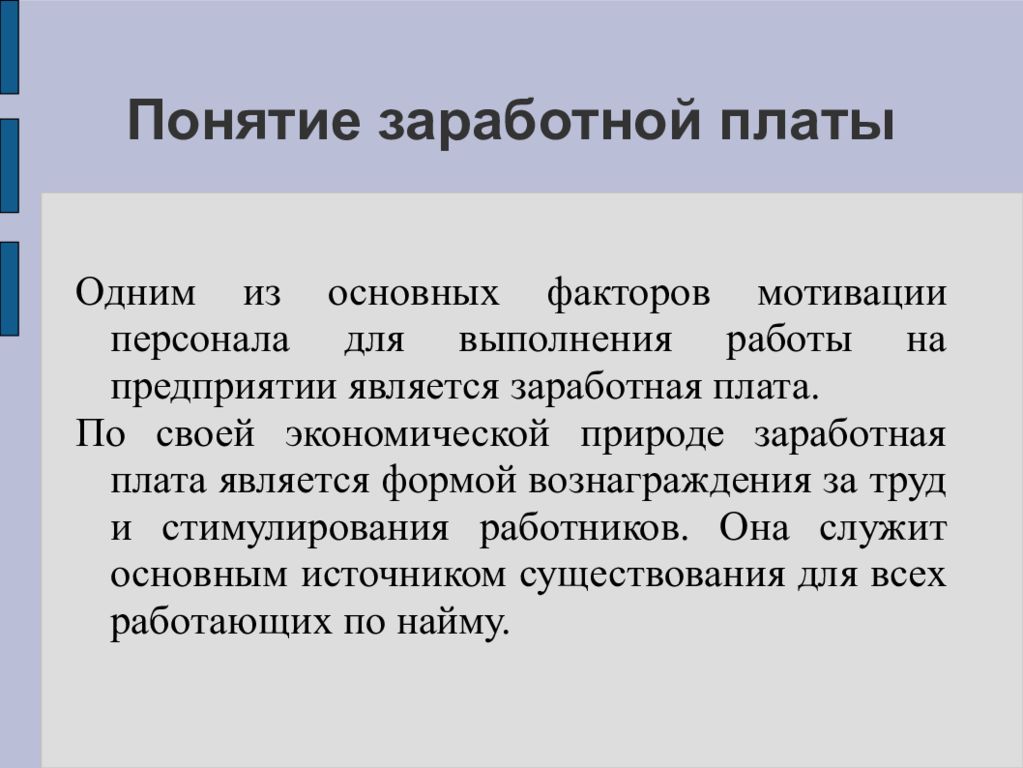 Понятие заработной платы

Одним из основных факторов мотивации персонала для выполнения работы на предприятии является заработная плата.

По своей экономической природе заработная плата является формой вознаграждения за труд и стимулирования работников. Она служит основным источником существования для всех работающих по найму.